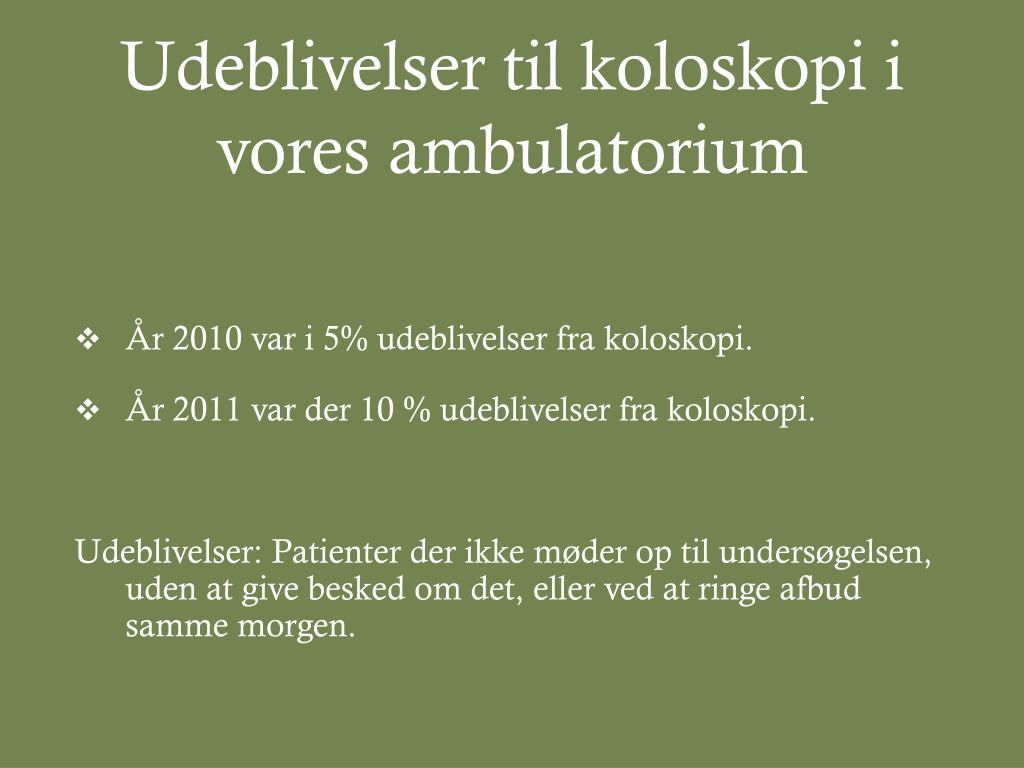 Udeblivelser til koloskopi i vores ambulatorium

❖ År 2010 var i 5% udeblivelser fra koloskopi.

❖ År 2011 var der 10 % udeblivelser fra koloskopi.

Udeblivelser: Patienter der ikke møder op til undersøgelsen, uden at give besked om det, eller ved at ringe afbud samme morgen.